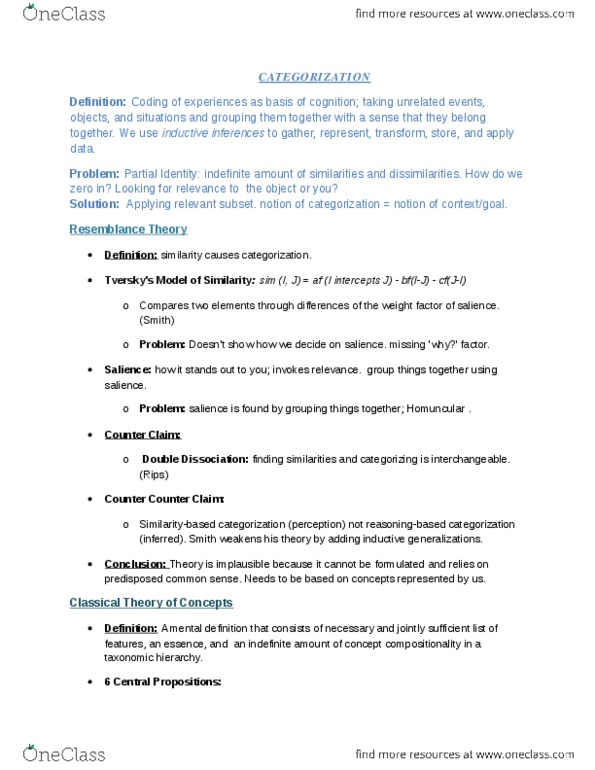 OneClass

find more resources at www.oneclass.com

CATEGORIZATION

Definition: Coding of experiences as basis of cognition; taking unrelated events, objects, and situations and grouping them together with a sense that they belong together. We use inductive inferences to gather, represent, transform, store, and apply data.

Problem: Partial Identity: indefinite amount of similarities and dissimilarities. How do we zero in? Looking for relevance to the object or you?
Solution: Applying relevant subset. notion of categorization = notion of context/goal.

Resemblance Theory

• Definition: similarity causes categorization.

• Tversky's Model of Similarity: sim (I, J) = af (I intercepts J) - bf(I-J) - cf(J-I)

o Compares two elements through differences of the weight factor of salience. (Smith)

o Problem: Doesn't show how we decide on salience. missing 'why?' factor.

• Salience: how it stands out to you; invokes relevance. group things together using salience.

o Problem: salience is found by grouping things together; Homuncular .

• Counter Claim:

o Double Dissociation: finding similarities and categorizing is interchangeable. (Rips)

• Counter Counter Claim:

o Similarity-based categorization (perception) not reasoning-based categorization (inferred). Smith weakens his theory by adding inductive generalizations.

• Conclusion: Theory is implausible because it cannot be formulated and relies on predisposed common sense. Needs to be based on concepts represented by us.

Classical Theory of Concepts

• Definition: A mental definition that consists of necessary and jointly sufficient list of features, an essence, and an indefinite amount of concept compositionality in a taxonomic hierarchy.

• 6 Central Propositions:

OneClass

find more resources at www.oneclass.com